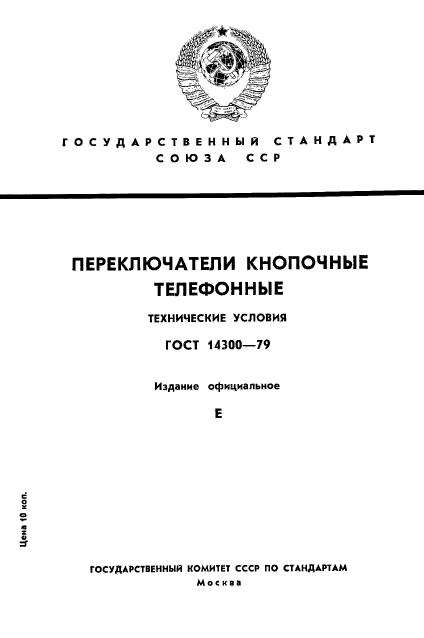 ГОСУДАРСТВЕННЫЙ СТАНДАРТ СОЮЗА ССР

ПЕРЕКЛЮЧАТЕЛИ КНОПОЧНЫЕ ТЕЛЕФОННЫЕ

ТЕХНИЧЕСКИЕ УСЛОВИЯ

ГОСТ 14300—79

Издание официальное

Е

Цена 10 коп.

ГОСУДАРСТВЕННЫЙ КОМИТЕТ СССР ПО СТАНДАРТАМ
Москва